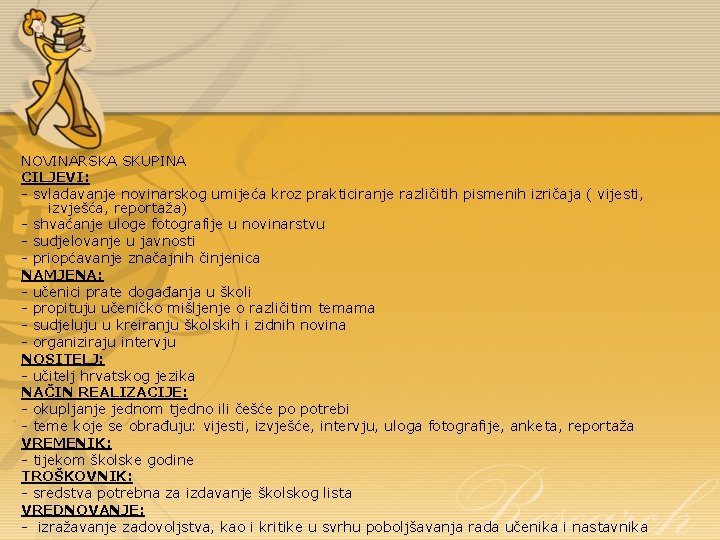 NOVINARSKA SKUPINA
CILJEVI:
- svladavanje novinarskog umijeća kroz prakticiranje različitih pismenih izričaja ( vijesti, izvješća, reportaža)
- shvaćanje uloge fotografije u novinarstvu
- sudjelovanje u javnosti
- priopćavanje značajnih činjenica
NAMJENA:
- učenici prate događanja u školi
- propituju učeničko mišljenje o različitim temama
- sudjeluju u kreiranju školskih i zidnih novina
- organiziraju intervju
NOSITELJ:
- učitelj hrvatskog jezika
NAČIN REALIZACIJE:
- okupljanje jednom tjedno ili češće po potrebi
- teme koje se obrađuju: vijesti, izvješće, intervju, uloga fotografije, anketa, reportaža
VREMENIK:
- tijekom školske godine
TROŠKOVNIK:
- sredstva potrebna za izdavanje školskog lista
VREDNOVANJE:
- izražavanje zadovoljstva, kao i kritike u svrhu poboljšavanja rada učenika i nastavnika

Research